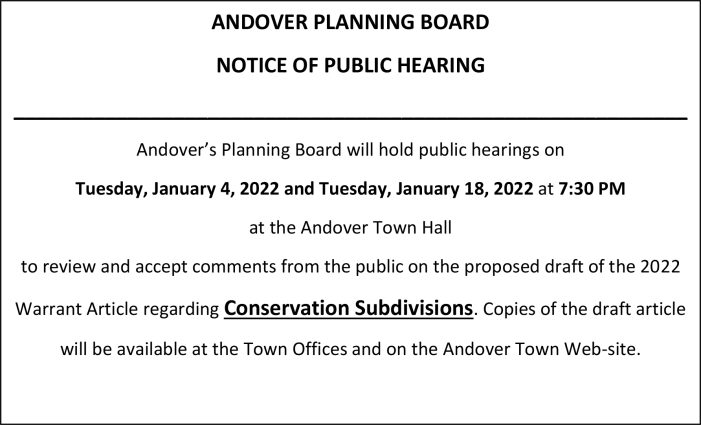 ANDOVER PLANNING BOARD

NOTICE OF PUBLIC HEARING

Andover's Planning Board will hold public hearings on

Tuesday, January 4, 2022 and Tuesday, January 18, 2022 at 7:30 PM

at the Andover Town Hall

to review and accept comments from the public on the proposed draft of the 2022 Warrant Article regarding Conservation Subdivisions. Copies of the draft article will be available at the Town Offices and on the Andover Town Web-site.